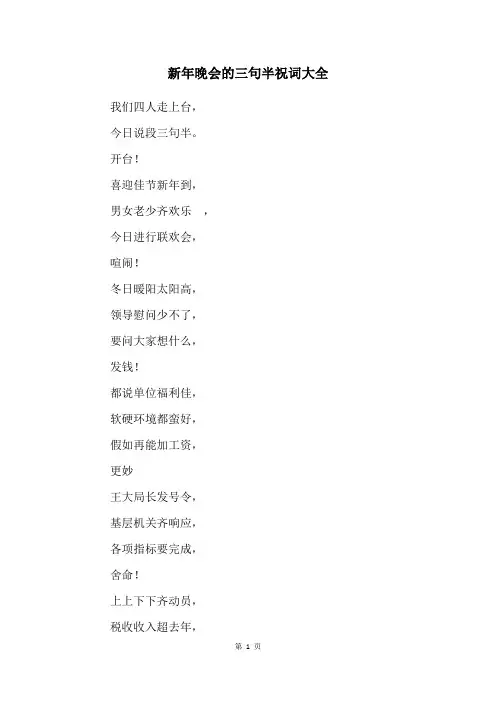 新年晚会的三句半祝词大全

我们四人走上台，

今日说段三句半。

开台！

喜迎佳节新年到，

男女老少齐欢乐 ，

今日进行联欢会，

喧闹！

冬日暖阳太阳高，

领导慰问少不了，

要问大家想什么，

发钱！

都说单位福利佳，

软硬环境都蛮好，

假如再能加工资，

更妙

王大局长发号令，

基层机关齐响应，

各项指标要完成，

舍命！

上上下下齐动员，

税收收入超去年，

第 1 页